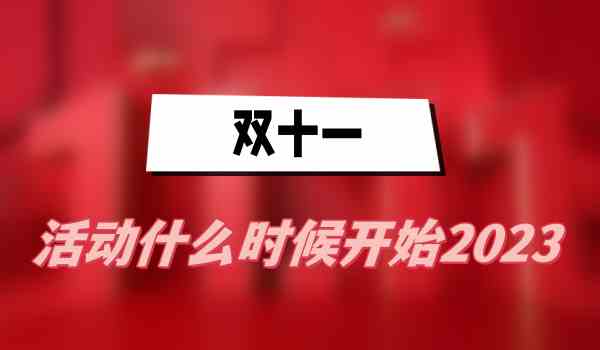 双十一

活动什么时候开始2023